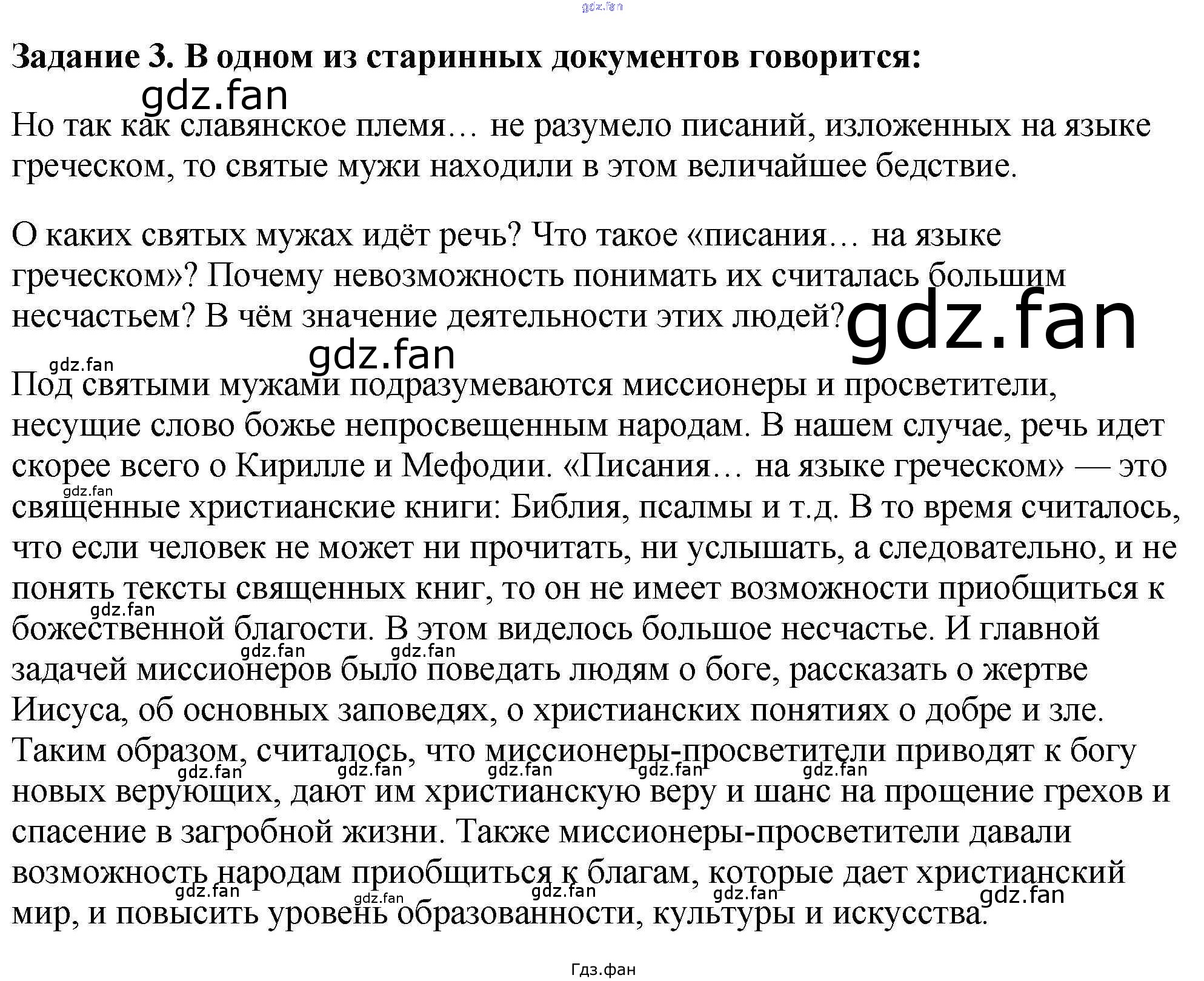 Задание 3. В одном из старинных документов говорится:

Но так как славянское племя… не разумело писаний, изложенных на языке греческом, то святые мужи находили в этом величайшее бедствие.

О каких святых мужах идёт речь? Что такое «писания… на языке греческом»? Почему невозможность понимать их считалась большим несчастьем? В чём значение деятельности этих людей?

Под святыми мужами подразумеваются миссионеры и просветители, несущие слово божье непросвещенным народам. В нашем случае, речь идет скорее всего о Кирилле и Мефодии. «Писания… на языке греческом» — это священные христианские книги: Библия, псалмы и т.д. В то время считалось, что если человек не может ни прочитать, ни услышать, а следовательно, и не понять тексты священных книг, то он не имеет возможности приобщиться к божественной благости. В этом виделось большое несчастье. И главной задачей миссионеров было поведать людям о боге, рассказать о жертве Иисуса, об основных заповедях, о христианских понятиях о добре и зле. Таким образом, считалось, что миссионеры-просветители приводят к богу новых верующих, дают им христианскую веру и шанс на прощение грехов и спасение в загробной жизни. Также миссионеры-просветители давали возможность народам приобщиться к благам, которые дает христианский мир, и повысить уровень образованности, культуры и искусства.

Гдз.фан

gdz.fan